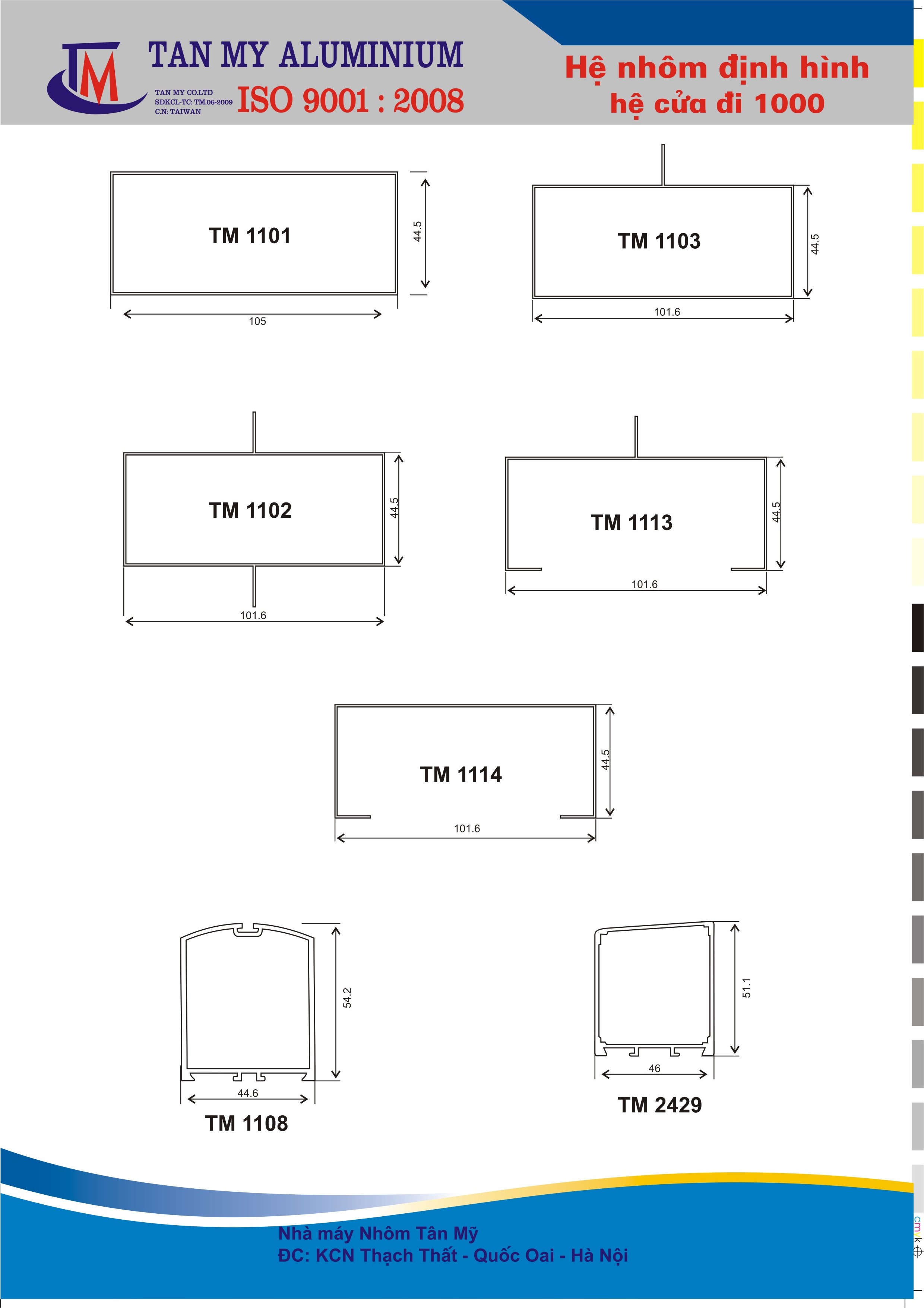 TM

TAN MY ALUMINIUM

TAN MY CO.LTD
SDKCL-TC: TM.06-2009
C.N: TAIWAN

ISO 9001 : 2008

Hệ nhôm định hình
hệ cửa đi 1000

TM 1101
44.5
105

TM 1103
44.5
101.6

TM 1102
44.5
101.6

TM 1113
44.5
101.6

TM 1114
44.5
101.6

54.2
44.6
TM 1108

51.1
46
TM 2429

Nhà máy Nhôm Tân Mỹ
ĐC: KCN Thạch Thất - Quốc Oai - Hà Nội

cmyk